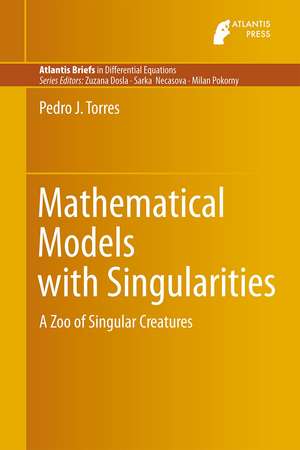 ATLANTIS PRESS

Atlantis Briefs in Differential Equations
Series Editors: Zuzana Dosla · Sarka Necasova · Milan Pokorny

Pedro J. Torres

Mathematical Models with Singularities

A Zoo of Singular Creatures